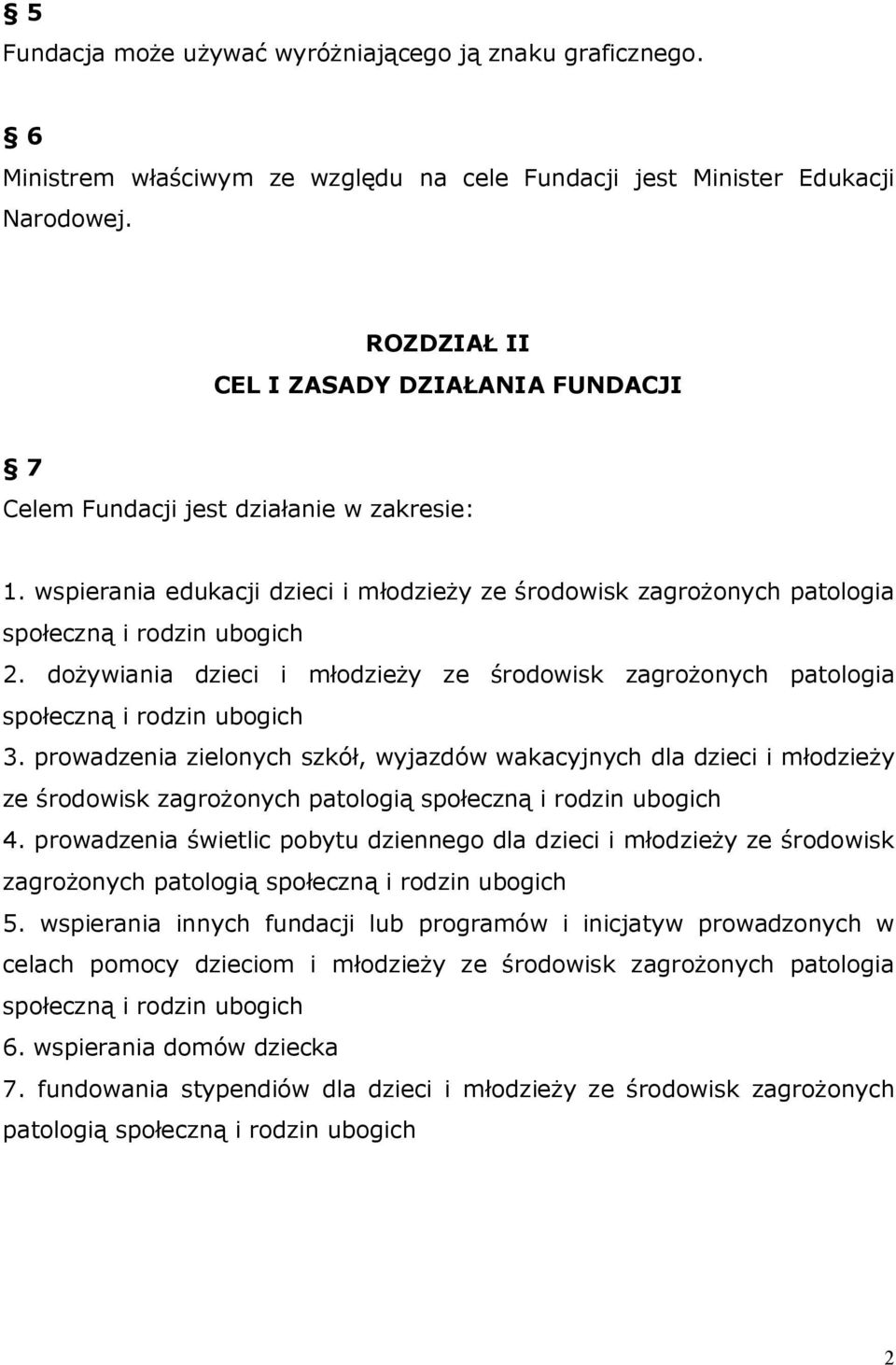 § 5
Fundacja może używać wyróżniającego ją znaku graficznego.

§ 6
Ministrem właściwym ze względu na cele Fundacji jest Minister Edukacji Narodowej.

ROZDZIAŁ II
CEL I ZASADY DZIAŁANIA FUNDACJI

§ 7
Celem Fundacji jest działanie w zakresie:

1. wspierania edukacji dzieci i młodzieży ze środowisk zagrożonych patologia społeczną i rodzin ubogich
2. dożywiania dzieci i młodzieży ze środowisk zagrożonych patologia społeczną i rodzin ubogich
3. prowadzenia zielonych szkół, wyjazdów wakacyjnych dla dzieci i młodzieży ze środowisk zagrożonych patologią społeczną i rodzin ubogich
4. prowadzenia świetlic pobytu dziennego dla dzieci i młodzieży ze środowisk zagrożonych patologią społeczną i rodzin ubogich
5. wspierania innych fundacji lub programów i inicjatyw prowadzonych w celach pomocy dzieciom i młodzieży ze środowisk zagrożonych patologia społeczną i rodzin ubogich
6. wspierania domów dziecka
7. fundowania stypendiów dla dzieci i młodzieży ze środowisk zagrożonych patologią społeczną i rodzin ubogich

2